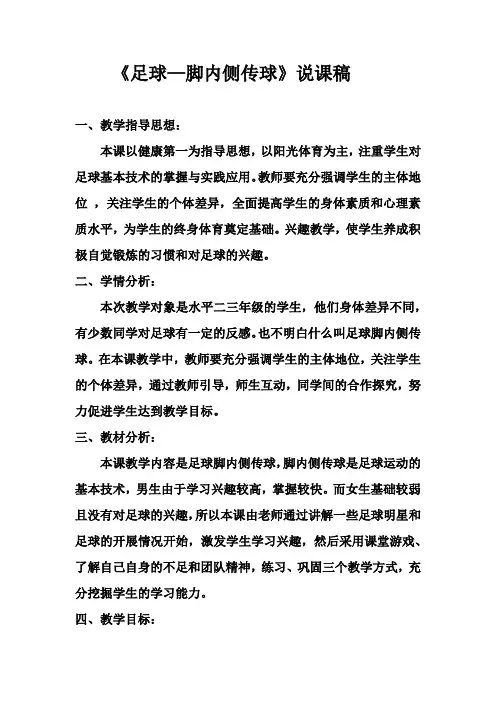 《足球—脚内侧传球》说课稿

一、教学指导思想：

本课以健康第一为指导思想，以阳光体育为主，注重学生对足球基本技术的掌握与实践应用。教师要充分强调学生的主体地位 ，关注学生的个体差异，全面提高学生的身体素质和心理素质水平，为学生的终身体育奠定基础。兴趣教学，使学生养成积极自觉锻炼的习惯和对足球的兴趣。

二、学情分析：

本次教学对象是水平二三年级的学生，他们身体差异不同，有少数同学对足球有一定的反感。也不明白什么叫足球脚内侧传球。在本课教学中，教师要充分强调学生的主体地位，关注学生的个体差异，通过教师引导，师生互动，同学间的合作探究，努力促进学生达到教学目标。

三、教材分析：

本课教学内容是足球脚内侧传球，脚内侧传球是足球运动的基本技术，男生由于学习兴趣较高，掌握较快。而女生基础较弱且没有对足球的兴趣，所以本课由老师通过讲解一些足球明星和足球的开展情况开始，激发学生学习兴趣，然后采用课堂游戏、了解自己自身的不足和团队精神，练习、巩固三个教学方式，充分挖掘学生的学习能力。

四、教学目标：